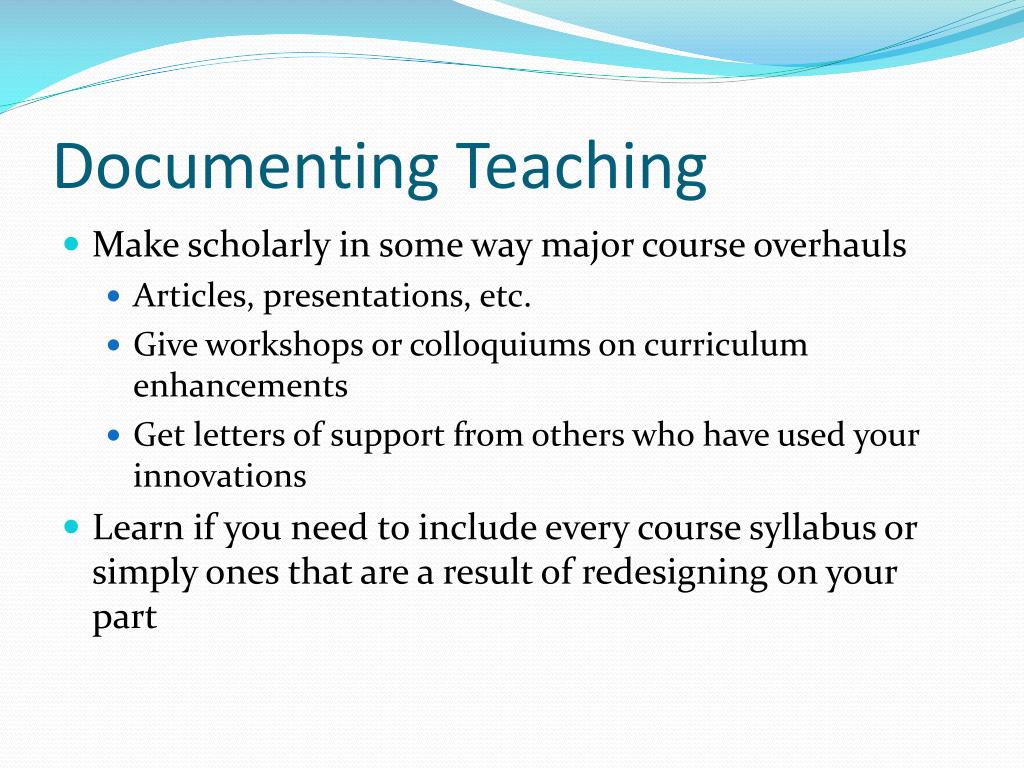 Documenting Teaching

- Make scholarly in some way major course overhauls
  - Articles, presentations, etc.
  - Give workshops or colloquiums on curriculum enhancements
  - Get letters of support from others who have used your innovations
- Learn if you need to include every course syllabus or simply ones that are a result of redesigning on your part